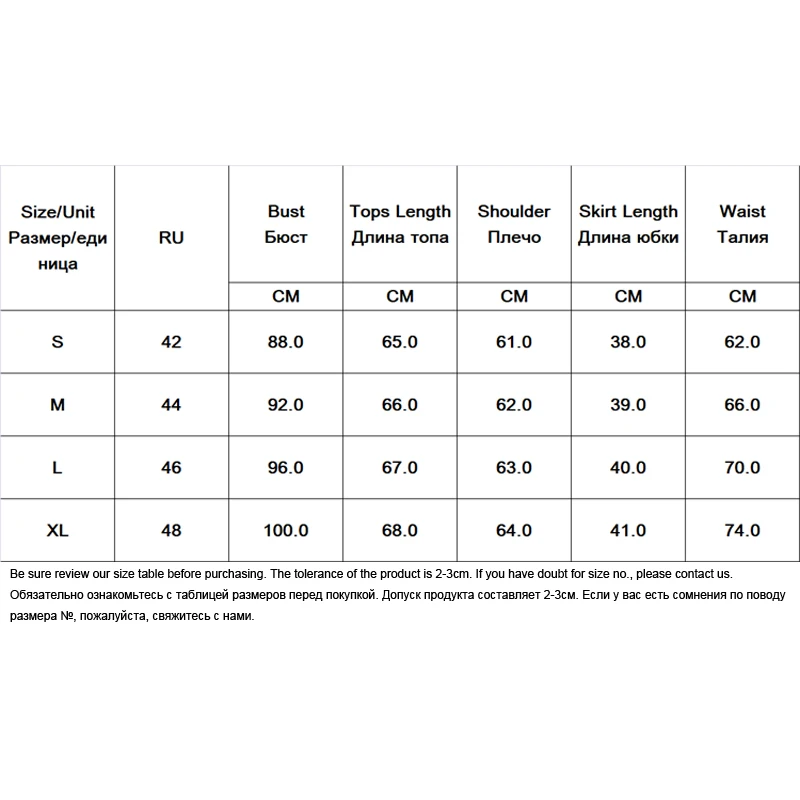 | Size/Unit Размер/единица | RU | Bust Бюст | Tops Length Длина топа | Shoulder Плечо | Skirt Length Длина юбки | Waist Талия |
|---|---|---|---|---|---|---|
| | | CM | CM | CM | CM | CM |
| S | 42 | 88.0 | 65.0 | 61.0 | 38.0 | 62.0 |
| M | 44 | 92.0 | 66.0 | 62.0 | 39.0 | 66.0 |
| L | 46 | 96.0 | 67.0 | 63.0 | 40.0 | 70.0 |
| XL | 48 | 100.0 | 68.0 | 64.0 | 41.0 | 74.0 |

Be sure review our size table before purchasing. The tolerance of the product is 2-3cm. If you have doubt for size no., please contact us.
Обязательно ознакомьтесь с таблицей размеров перед покупкой. Допуск продукта составляет 2-3см. Если у вас есть сомнения по поводу размера №, пожалуйста, свяжитесь с нами.